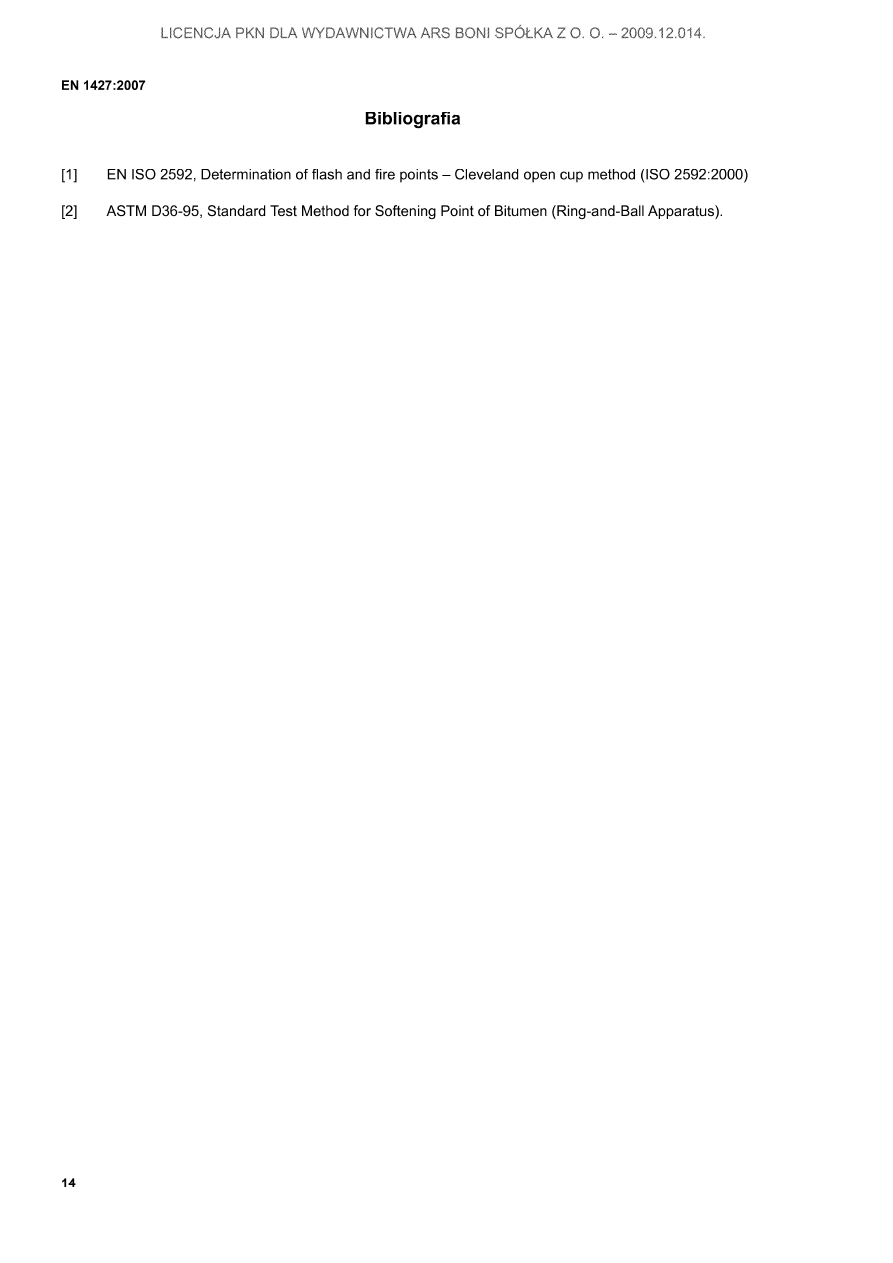 LICENCJA PKN DLA WYDAWNICTWA ARS BONI SPÓŁKA Z O. O. – 2009.12.014.

EN 1427:2007

Bibliografia

[1] EN ISO 2592, Determination of flash and fire points – Cleveland open cup method (ISO 2592:2000)

[2] ASTM D36-95, Standard Test Method for Softening Point of Bitumen (Ring-and-Ball Apparatus).

14